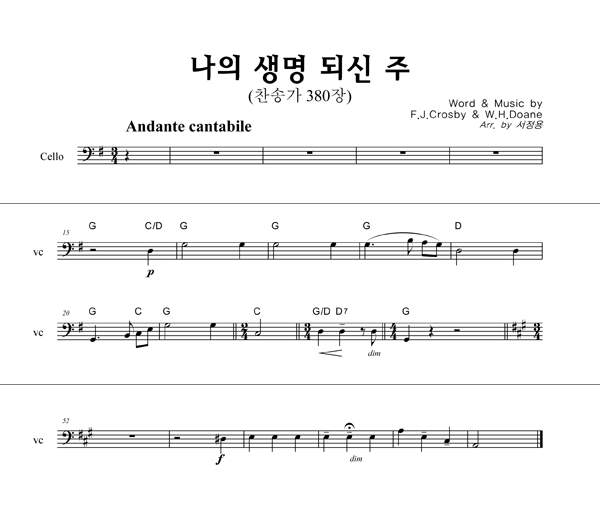 나의 생명 되신 주
(찬송가 380장)

Word & Music by
F.J.Crosby & W.H.Doane
Arr. by 서정용

Andante cantabile

Cello

15
G C/D G G G D
vc
p

20
G C G C G/D D7 G
vc
dim

52
vc
f
dim